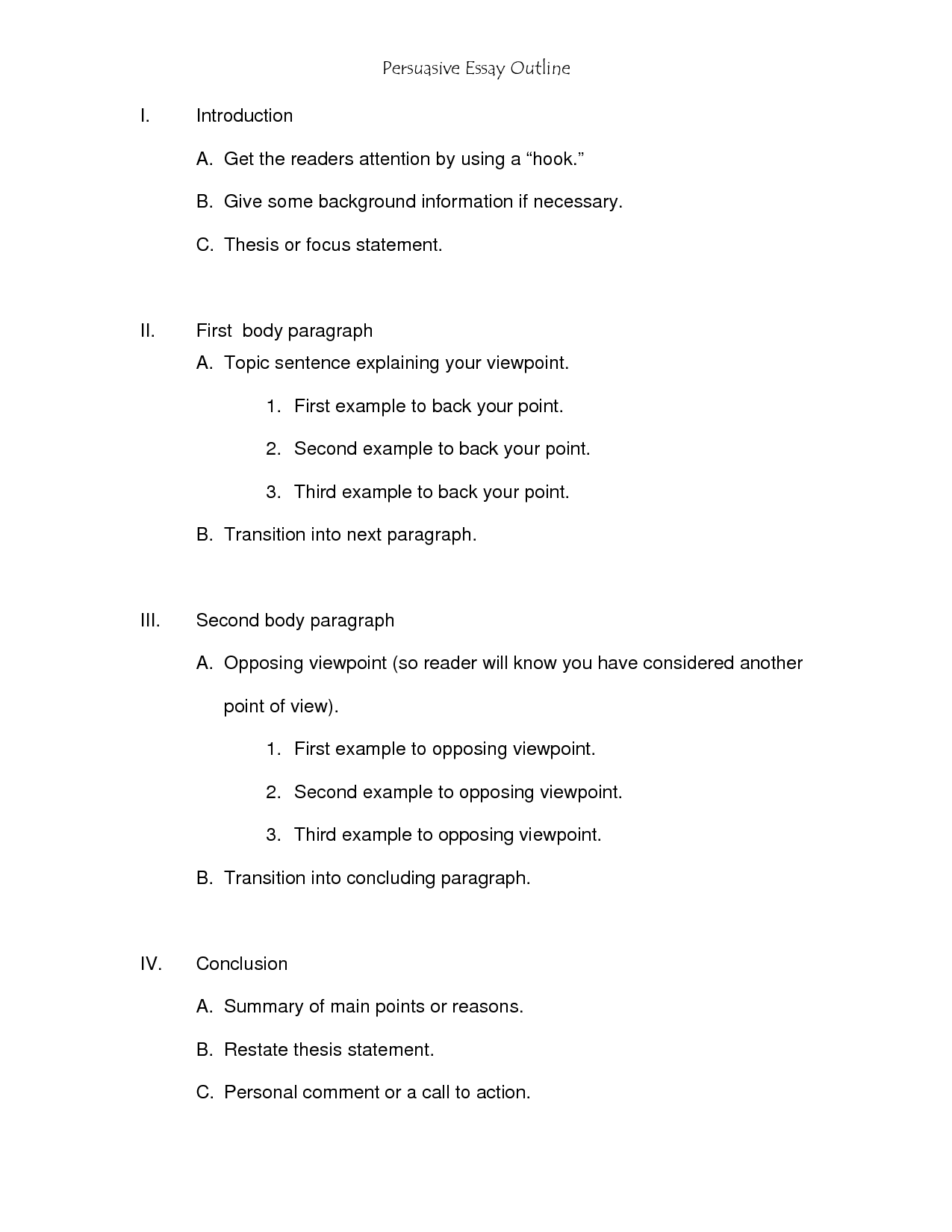 Persuasive Essay Outline

I. Introduction

A. Get the readers attention by using a “hook.”

B. Give some background information if necessary.

C. Thesis or focus statement.

II. First body paragraph

A. Topic sentence explaining your viewpoint.

1. First example to back your point.

2. Second example to back your point.

3. Third example to back your point.

B. Transition into next paragraph.

III. Second body paragraph

A. Opposing viewpoint (so reader will know you have considered another point of view).

1. First example to opposing viewpoint.

2. Second example to opposing viewpoint.

3. Third example to opposing viewpoint.

B. Transition into concluding paragraph.

IV. Conclusion

A. Summary of main points or reasons.

B. Restate thesis statement.

C. Personal comment or a call to action.